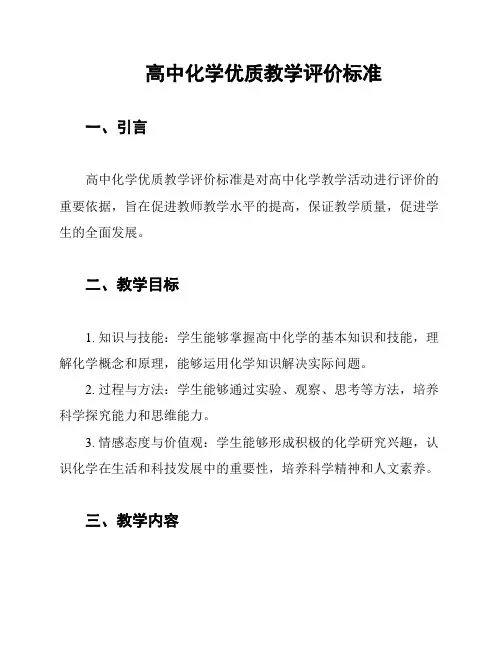 高中化学优质教学评价标准

一、引言

高中化学优质教学评价标准是对高中化学教学活动进行评价的重要依据，旨在促进教师教学水平的提高，保证教学质量，促进学生的全面发展。

二、教学目标

1. 知识与技能：学生能够掌握高中化学的基本知识和技能，理解化学概念和原理，能够运用化学知识解决实际问题。

2. 过程与方法：学生能够通过实验、观察、思考等方法，培养科学探究能力和思维能力。

3. 情感态度与价值观：学生能够形成积极的化学研究兴趣，认识化学在生活和科技发展中的重要性，培养科学精神和人文素养。

三、教学内容